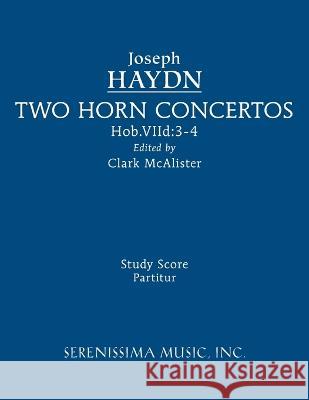 Joseph
HAYDN
TWO HORN CONCERTOS
Hob.VIId:3-4
Edited by
Clark McAlister

Study Score
Partitur

SERENISSIMA MUSIC, INC.

Kraina Książek